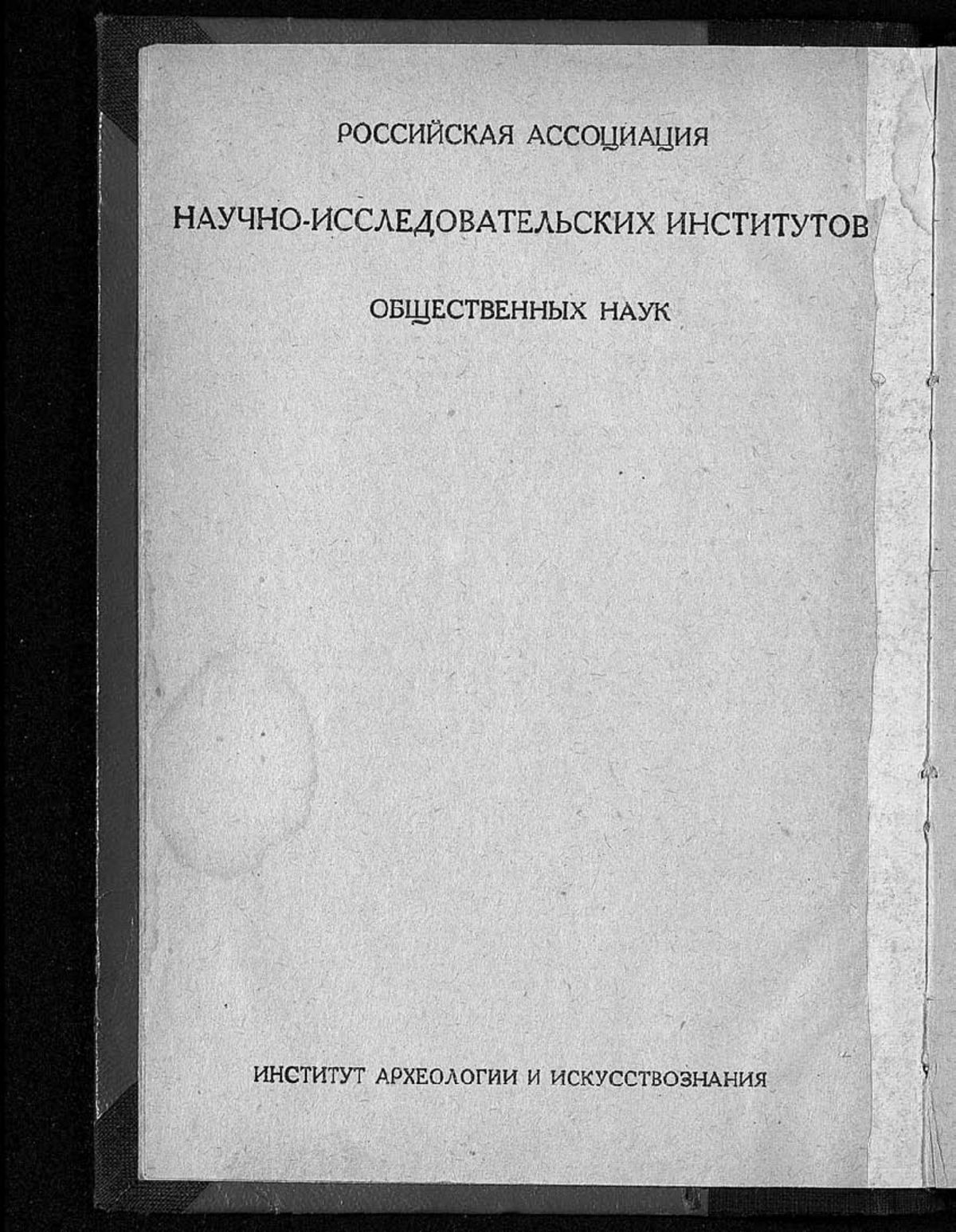 РОССИЙСКАЯ АССОЦИАЦИЯ

НАУЧНО-ИССЛЕДОВАТЕЛЬСКИХ ИНСТИТУТОВ

ОБЩЕСТВЕННЫХ НАУК

ИНСТИТУТ АРХЕОЛОГИИ И ИСКУССТВОЗНАНИЯ